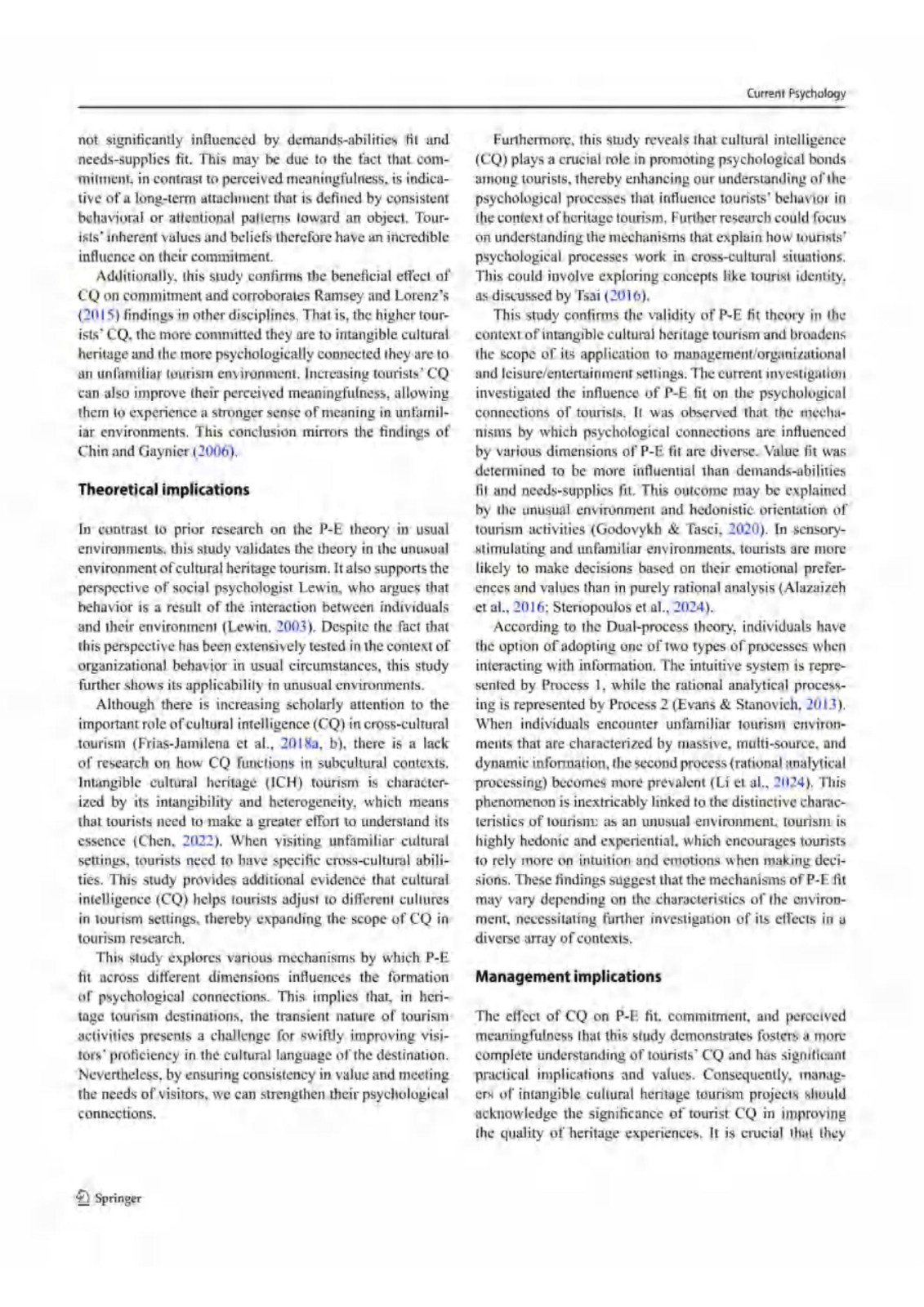 Current Psychology

not significantly influenced by demands-abilities fit and needs-supplies fit. This may be due to the fact that commitment, in contrast to perceived meaningfulness, is indicative of a long-term attachment that is defined by consistent behavioral or attentional patterns toward an object. Tourists' inherent values and beliefs therefore have an incredible influence on their commitment.

Additionally, this study confirms the beneficial effect of CQ on commitment and corroborates Ramsey and Lorenz's (2015) findings in other disciplines. That is, the higher tourists' CQ, the more committed they are to intangible cultural heritage and the more psychologically connected they are to an unfamiliar tourism environment. Increasing tourists' CQ can also improve their perceived meaningfulness, allowing them to experience a stronger sense of meaning in unfamiliar environments. This conclusion mirrors the findings of Chin and Gaynier (2006).

Theoretical implications

In contrast to prior research on the P-E theory in usual environments, this study validates the theory in the unusual environment of cultural heritage tourism. It also supports the perspective of social psychologist Lewin, who argues that behavior is a result of the interaction between individuals and their environment (Lewin, 2003). Despite the fact that this perspective has been extensively tested in the context of organizational behavior in usual circumstances, this study further shows its applicability in unusual environments.

Although there is increasing scholarly attention to the important role of cultural intelligence (CQ) in cross-cultural tourism (Frías-Jamilena et al., 2018a, b), there is a lack of research on how CQ functions in subcultural contexts. Intangible cultural heritage (ICH) tourism is characterized by its intangibility and heterogeneity, which means that tourists need to make a greater effort to understand its essence (Chen, 2022). When visiting unfamiliar cultural settings, tourists need to have specific cross-cultural abilities. This study provides additional evidence that cultural intelligence (CQ) helps tourists adjust to different cultures in tourism settings, thereby expanding the scope of CQ in tourism research.

This study explores various mechanisms by which P-E fit across different dimensions influences the formation of psychological connections. This implies that, in heritage tourism destinations, the transient nature of tourism activities presents a challenge for swiftly improving visitors' proficiency in the cultural language of the destination. Nevertheless, by ensuring consistency in value and meeting the needs of visitors, we can strengthen their psychological connections.

Furthermore, this study reveals that cultural intelligence (CQ) plays a crucial role in promoting psychological bonds among tourists, thereby enhancing our understanding of the psychological processes that influence tourists' behavior in the context of heritage tourism. Further research could focus on understanding the mechanisms that explain how tourists' psychological processes work in cross-cultural situations. This could involve exploring concepts like tourist identity, as discussed by Tsai (2016).

This study confirms the validity of P-E fit theory in the context of intangible cultural heritage tourism and broadens the scope of its application to management/organizational and leisure/entertainment settings. The current investigation investigated the influence of P-E fit on the psychological connections of tourists. It was observed that the mechanisms by which psychological connections are influenced by various dimensions of P-E fit are diverse. Value fit was determined to be more influential than demands-abilities fit and needs-supplies fit. This outcome may be explained by the unusual environment and hedonistic orientation of tourism activities (Godovykh & Tasci, 2020). In sensory-stimulating and unfamiliar environments, tourists are more likely to make decisions based on their emotional preferences and values than in purely rational analysis (Alazaizeh et al., 2016; Steriopoulos et al., 2024).

According to the Dual-process theory, individuals have the option of adopting one of two types of processes when interacting with information. The intuitive system is represented by Process 1, while the rational analytical processing is represented by Process 2 (Evans & Stanovich, 2013). When individuals encounter unfamiliar tourism environments that are characterized by massive, multi-source, and dynamic information, the second process (rational analytical processing) becomes more prevalent (Li et al., 2024). This phenomenon is inextricably linked to the distinctive characteristics of tourism: as an unusual environment, tourism is highly hedonic and experiential, which encourages tourists to rely more on intuition and emotions when making decisions. These findings suggest that the mechanisms of P-E fit may vary depending on the characteristics of the environment, necessitating further investigation of its effects in a diverse array of contexts.

Management implications

The effect of CQ on P-E fit, commitment, and perceived meaningfulness that this study demonstrates fosters a more complete understanding of tourists' CQ and has significant practical implications and values. Consequently, managers of intangible cultural heritage tourism projects should acknowledge the significance of tourist CQ in improving the quality of heritage experiences. It is crucial that they

Springer